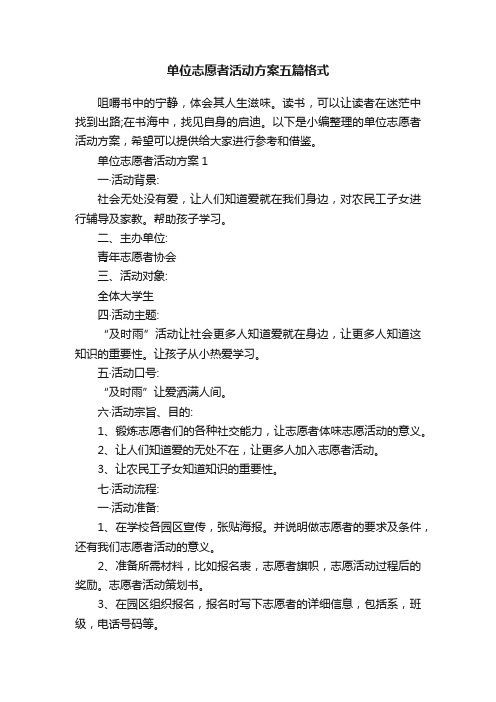 单位志愿者活动方案五篇格式

咀嚼书中的宁静，体会其人生滋味。读书，可以让读者在迷茫中找到出路;在书海中，找见自身的启迪。以下是小编整理的单位志愿者活动方案，希望可以提供给大家进行参考和借鉴。

单位志愿者活动方案 1

一.活动背景:

社会无处没有爱，让人们知道爱就在我们身边，对农民工子女进行辅导及家教。帮助孩子学习。

二、主办单位:

青年志愿者协会

三、活动对象:

全体大学生

四.活动主题:

“及时雨”活动让社会更多人知道爱就在身边，让更多人知道这知识的重要性。让孩子从小热爱学习。

五.活动口号:

“及时雨”让爱洒满人间。

六.活动宗旨、目的:

1、锻炼志愿者们的各种社交能力，让志愿者体味志愿活动的意义。

2、让人们知道爱的无处不在，让更多人加入志愿者活动。

3、让农民工子女知道知识的重要性。

七.活动流程:

一.活动准备:

1、在学校各园区宣传，张贴海报。并说明做志愿者的要求及条件，还有我们志愿者活动的意义。

2、准备所需材料，比如报名表，志愿者旗帜，志愿活动过程后的奖励。志愿者活动策划书。

3、在园区组织报名，报名时写下志愿者的详细信息，包括系，班级，电话号码等。